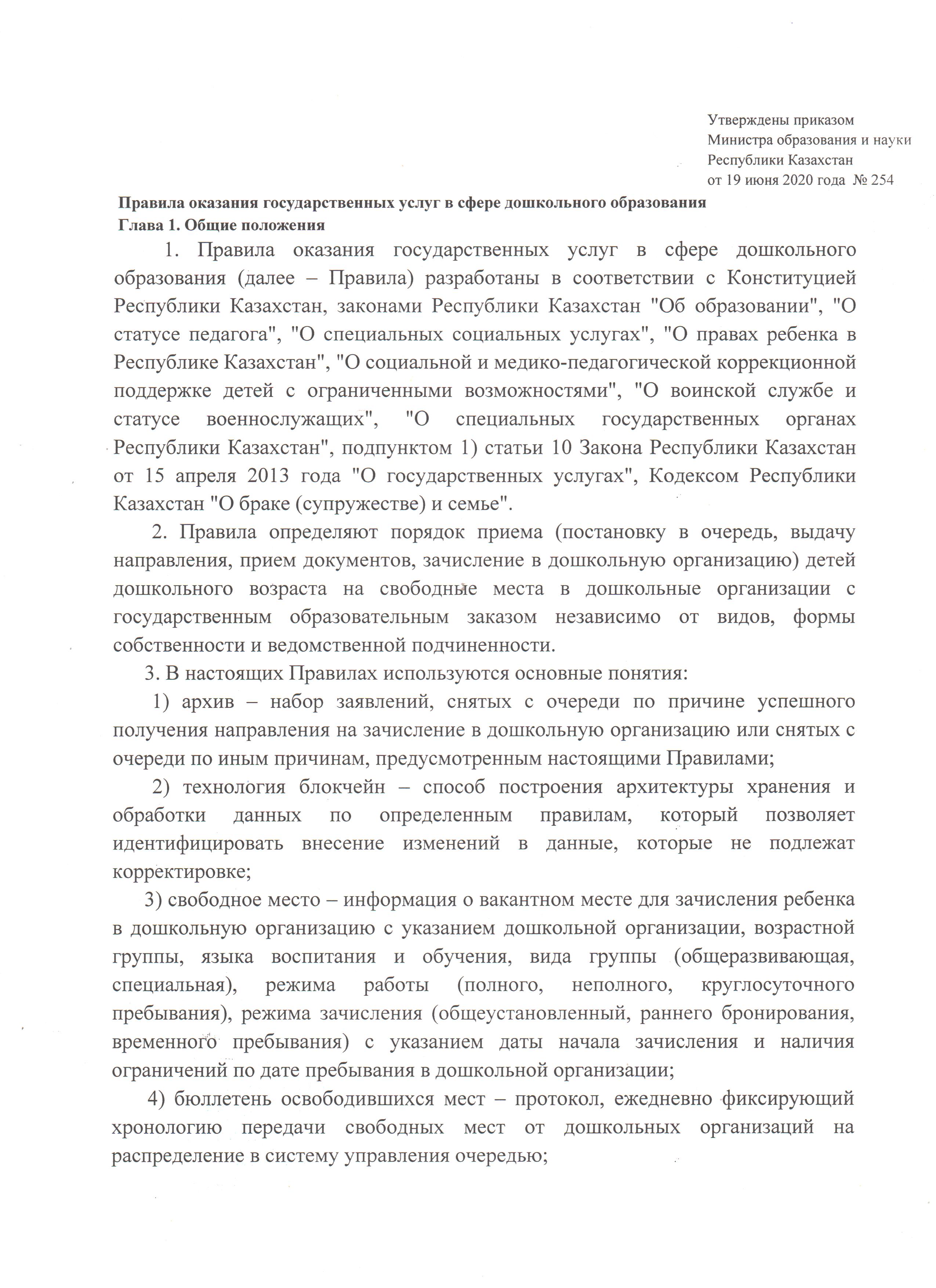 Утверждены приказом
Министра образования и науки
Республики Казахстан
от 19 июня 2020 года № 254

Правила оказания государственных услуг в сфере дошкольного образования
Глава 1. Общие положения

1. Правила оказания государственных услуг в сфере дошкольного образования (далее – Правила) разработаны в соответствии с Конституцией Республики Казахстан, законами Республики Казахстан "Об образовании", "О статусе педагога", "О специальных социальных услугах", "О правах ребенка в Республике Казахстан", "О социальной и медико-педагогической коррекционной поддержке детей с ограниченными возможностями", "О воинской службе и статусе военнослужащих", "О специальных государственных органах Республики Казахстан", подпунктом 1) статьи 10 Закона Республики Казахстан от 15 апреля 2013 года "О государственных услугах", Кодексом Республики Казахстан "О браке (супружестве) и семье".

2. Правила определяют порядок приема (постановку в очередь, выдачу направления, прием документов, зачисление в дошкольную организацию) детей дошкольного возраста на свободные места в дошкольные организации с государственным образовательным заказом независимо от видов, формы собственности и ведомственной подчиненности.

3. В настоящих Правилах используются основные понятия:

1) архив – набор заявлений, снятых с очереди по причине успешного получения направления на зачисление в дошкольную организацию или снятых с очереди по иным причинам, предусмотренным настоящими Правилами;

2) технология блокчейн – способ построения архитектуры хранения и обработки данных по определенным правилам, который позволяет идентифицировать внесение изменений в данные, которые не подлежат корректировке;

3) свободное место – информация о вакантном месте для зачисления ребенка в дошкольную организацию с указанием дошкольной организации, возрастной группы, языка воспитания и обучения, вида группы (общеразвивающая, специальная), режима работы (полного, неполного, круглосуточного пребывания), режима зачисления (общеустановленный, раннего бронирования, временного пребывания) с указанием даты начала зачисления и наличия ограничений по дате пребывания в дошкольной организации;

4) бюллетень освободившихся мест – протокол, ежедневно фиксирующий хронологию передачи свободных мест от дошкольных организаций на распределение в систему управления очередью;